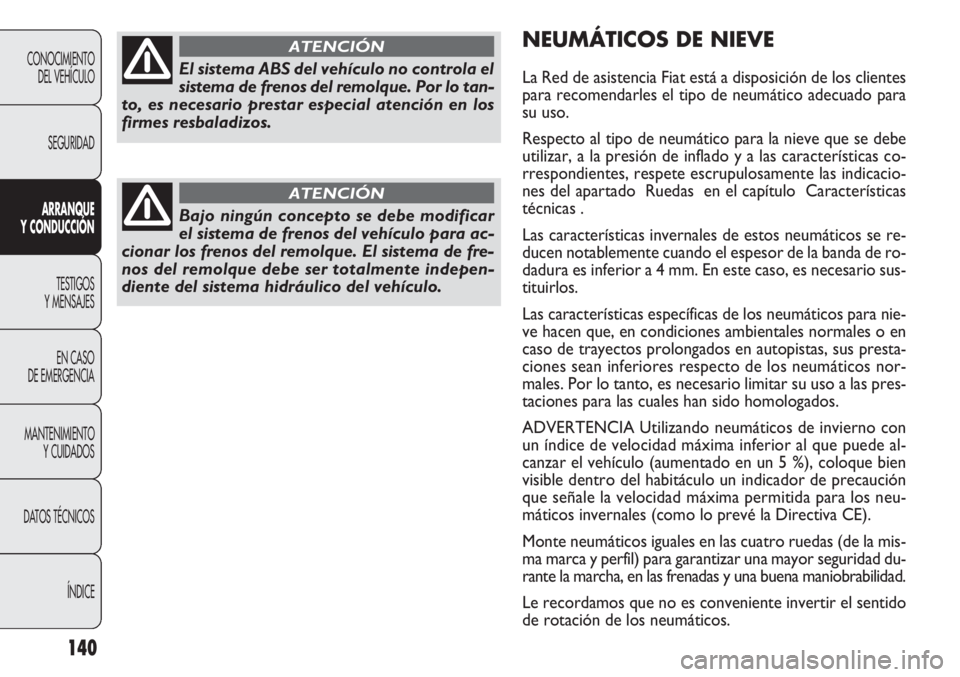 CONOCIMIENTO DEL VEHÍCULO

SEGURIDAD

ARRANQUE Y CONDUCCIÓN

TESTIGOS Y MENSAJES

EN CASO DE EMERGENCIA

MANTENIMIENTO Y CUIDADOS

DATOS TÉCNICOS

ÍNDICE

140

ATENCIÓN

El sistema ABS del vehículo no controla el sistema de frenos del remolque. Por lo tanto, es necesario prestar especial atención en los firmes resbaladizos.

ATENCIÓN

Bajo ningún concepto se debe modificar el sistema de frenos del vehículo para accionar los frenos del remolque. El sistema de frenos del remolque debe ser totalmente independiente del sistema hidráulico del vehículo.

NEUMÁTICOS DE NIEVE

La Red de asistencia Fiat está a disposición de los clientes para recomendarles el tipo de neumático adecuado para su uso.

Respecto al tipo de neumático para la nieve que se debe utilizar, a la presión de inflado y a las características correspondientes, respete escrupulosamente las indicaciones del apartado Ruedas en el capítulo Características técnicas .

Las características invernales de estos neumáticos se reducen notablemente cuando el espesor de la banda de rodadura es inferior a 4 mm. En este caso, es necesario sustituirlos.

Las características específicas de los neumáticos para nieve hacen que, en condiciones ambientales normales o en caso de trayectos prolongados en autopistas, sus prestaciones sean inferiores respecto de los neumáticos normales. Por lo tanto, es necesario limitar su uso a las prestaciones para las cuales han sido homologados.

ADVERTENCIA Utilizando neumáticos de invierno con un índice de velocidad máxima inferior al que puede alcanzar el vehículo (aumentado en un 5 %), coloque bien visible dentro del habitáculo un indicador de precaución que señale la velocidad máxima permitida para los neumáticos invernales (como lo prevé la Directiva CE).

Monte neumáticos iguales en las cuatro ruedas (de la misma marca y perfil) para garantizar una mayor seguridad durante la marcha, en las frenadas y una buena maniobrabilidad.

Le recordamos que no es conveniente invertir el sentido de rotación de los neumáticos.

carmanualsonline.info